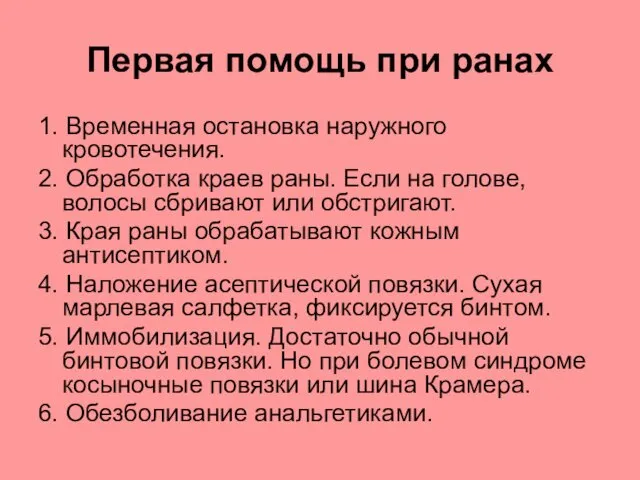 Первая помощь при ранах

1. Временная остановка наружного кровотечения.
2. Обработка краев раны. Если на голове, волосы сбривают или обстригают.
3. Края раны обрабатывают кожным антисептиком.
4. Наложение асептической повязки. Сухая марлевая салфетка, фиксируется бинтом.
5. Иммобилизация. Достаточно обычной бинтовой повязки. Но при болевом синдроме косыночные повязки или шина Крамера.
6. Обезболивание анальгетиками.